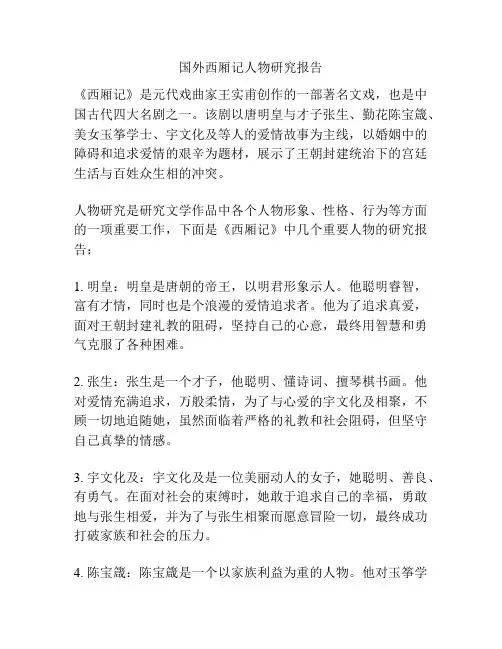 国外西厢记人物研究报告

《西厢记》是元代戏曲家王实甫创作的一部著名文戏，也是中国古代四大名剧之一。该剧以唐明皇与才子张生、勤花陈宝箴、美女玉筝学士、宇文化及等人的爱情故事为主线，以婚姻中的障碍和追求爱情的艰辛为题材，展示了王朝封建统治下的宫廷生活与百姓众生相的冲突。

人物研究是研究文学作品中各个人物形象、性格、行为等方面的一项重要工作，下面是《西厢记》中几个重要人物的研究报告：

1. 明皇：明皇是唐朝的帝王，以明君形象示人。他聪明睿智，富有才情，同时也是个浪漫的爱情追求者。他为了追求真爱，面对王朝封建礼教的阻碍，坚持自己的心意，最终用智慧和勇气克服了各种困难。

2. 张生：张生是一个才子，他聪明、懂诗词、擅琴棋书画。他对爱情充满追求，万般柔情，为了与心爱的宇文化及相聚，不顾一切地追随她，虽然面临着严格的礼教和社会阻碍，但坚守自己真挚的情感。

3. 宇文化及：宇文化及是一位美丽动人的女子，她聪明、善良、有勇气。在面对社会的束缚时，她敢于追求自己的幸福，勇敢地与张生相爱，并为了与张生相聚而愿意冒险一切，最终成功打破家族和社会的压力。

4. 陈宝箴：陈宝箴是一个以家族利益为重的人物。他对玉筝学